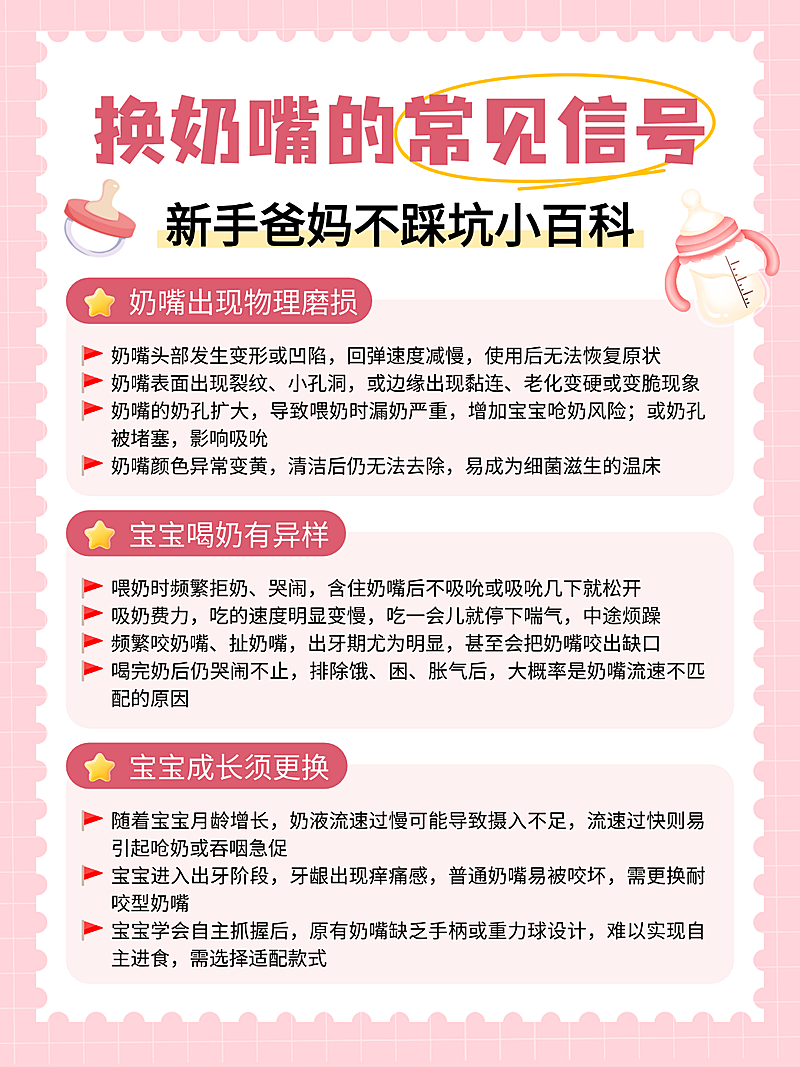 换奶嘴的常见信号

新手爸妈不踩坑小百科

奶嘴出现物理磨损

奶嘴头部发生变形或凹陷，回弹速度减慢，使用后无法恢复原状
奶嘴表面出现裂纹、小孔洞，或边缘出现黏连、老化变硬或变脆现象
奶嘴的奶孔扩大，导致喂奶时漏奶严重，增加宝宝呛奶风险；或奶孔被堵塞，影响吸吮
奶嘴颜色异常变黄，清洁后仍无法去除，易成为细菌滋生的温床

宝宝喝奶有异样

喂奶时频繁拒奶、哭闹，含住奶嘴后不吸吮或吸吮几下就松开
吸奶费力，吃的速度明显变慢，吃一会儿就停下喘气，中途烦躁
频繁咬奶嘴、扯奶嘴，出牙期尤为明显，甚至会把奶嘴咬出缺口
喝完奶后仍哭闹不止，排除饿、困、胀气后，大概率是奶嘴流速不匹配的原因

宝宝成长须更换

随着宝宝月龄增长，奶液流速过慢可能导致摄入不足，流速过快则易引起呛奶或吞咽急促
宝宝进入出牙阶段，牙龈出现痒痛感，普通奶嘴易被咬坏，需更换耐咬型奶嘴
宝宝学会自主抓握后，原有奶嘴缺乏手柄或重力球设计，难以实现自主进食，需选择适配款式